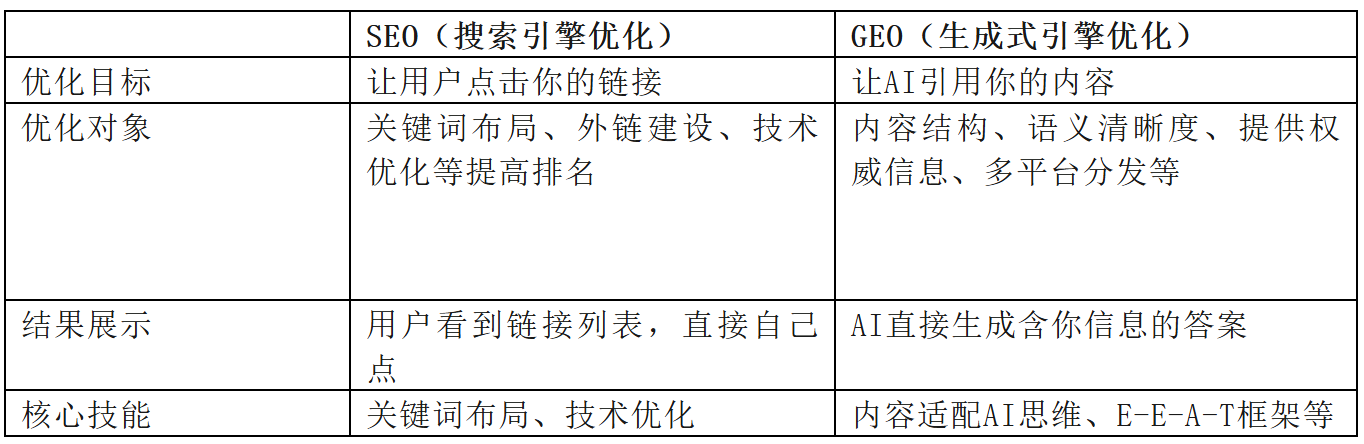 |  | SEO（搜索引擎优化） | GEO（生成式引擎优化） |
|---|---|---|
| 优化目标 | 让用户点击你的链接 | 让AI引用你的内容 |
| 优化对象 | 关键词布局、外链建设、技术优化等提高排名 | 内容结构、语义清晰度、提供权威信息、多平台分发等 |
| 结果展示 | 用户看到链接列表，直接自己点 | AI直接生成含你信息的答案 |
| 核心技能 | 关键词布局、技术优化 | 内容适配AI思维、E-E-A-T框架等 |